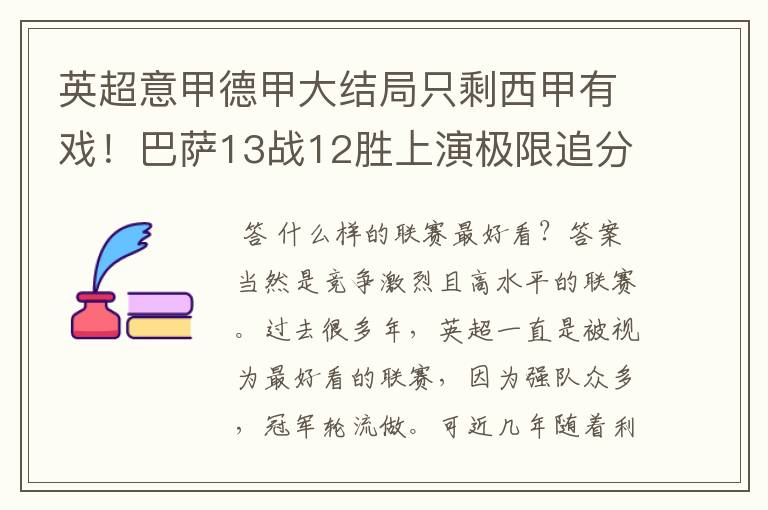 英超意甲德甲大结局只剩西甲有戏！巴萨13战12胜上演极限追分

答 什么样的联赛最好看？答案当然是竞争激烈且高水平的联赛。过去很多年，英超一直是被视为最好看的联赛，因为强队众多，冠军轮流做。可近几年随着利